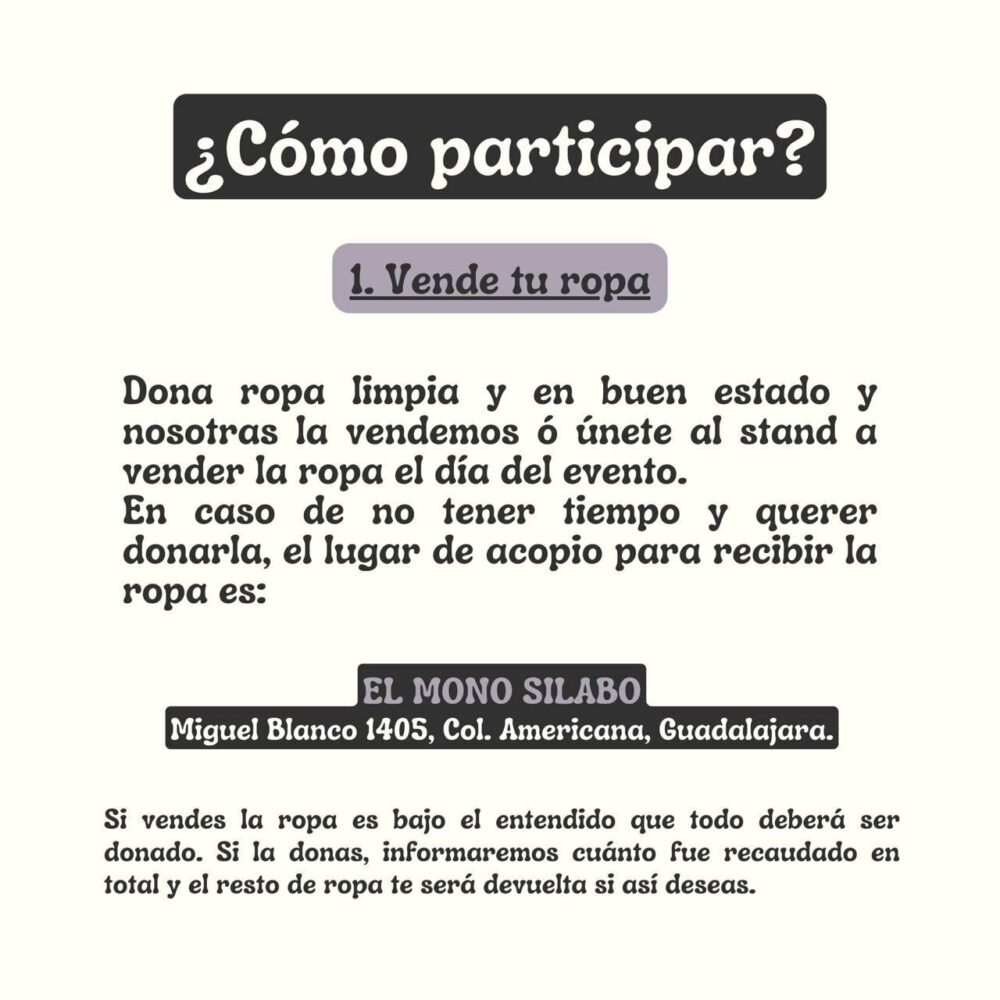 ¿Cómo participar?

1. Vende tu ropa

Dona ropa limpia y en buen estado y nosotras la vendemos ó únete al stand a vender la ropa el día del evento.
En caso de no tener tiempo y querer donarla, el lugar de acopio para recibir la ropa es:

EL MONO SILABO
Miguel Blanco 1405, Col. Americana, Guadalajara.

Si vendes la ropa es bajo el entendido que todo deberá ser donado. Si la donas, informaremos cuánto fue recaudado en total y el resto de ropa te será devuelta si así deseas.